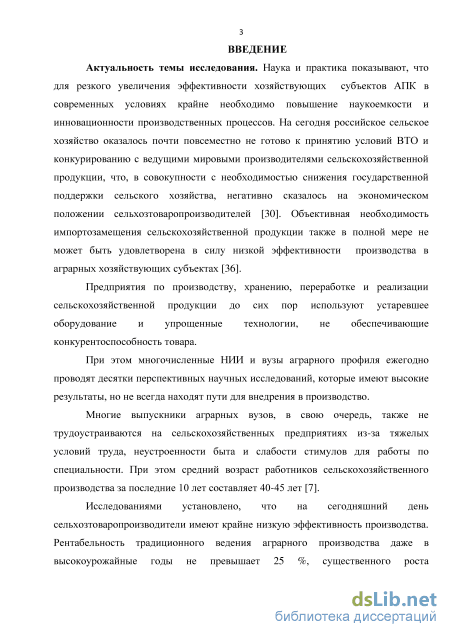 3

ВВЕДЕНИЕ

Актуальность темы исследования. Наука и практика показывают, что для резкого увеличения эффективности хозяйствующих субъектов АПК в современных условиях крайне необходимо повышение наукоемкости и инновационности производственных процессов. На сегодня российское сельское хозяйство оказалось почти повсеместно не готово к принятию условий ВТО и конкурированию с ведущими мировыми производителями сельскохозяйственной продукции, что, в совокупности с необходимостью снижения государственной поддержки сельского хозяйства, негативно сказалось на экономическом положении сельхозтоваропроизводителей [30]. Объективная необходимость импортозамещения сельскохозяйственной продукции также в полной мере не может быть удовлетворена в силу низкой эффективности производства в аграрных хозяйствующих субъектах [36].

Предприятия по производству, хранению, переработке и реализации сельскохозяйственной продукции до сих пор используют устаревшее оборудование и упрощенные технологии, не обеспечивающие конкурентоспособность товара.

При этом многочисленные НИИ и вузы аграрного профиля ежегодно проводят десятки перспективных научных исследований, которые имеют высокие результаты, но не всегда находят пути для внедрения в производство.

Многие выпускники аграрных вузов, в свою очередь, также не трудоустраиваются на сельскохозяйственных предприятиях из-за тяжелых условий труда, неустроенности быта и слабости стимулов для работы по специальности. При этом средний возраст работников сельскохозяйственного производства за последние 10 лет составляет 40-45 лет [7].

Исследованиями установлено, что на сегодняшний день сельхозтоваропроизводители имеют крайне низкую эффективность производства. Рентабельность традиционного ведения аграрного производства даже в высокоурожайные годы не превышает 25 %, существенного роста

dsLib.net
библиотека диссертаций